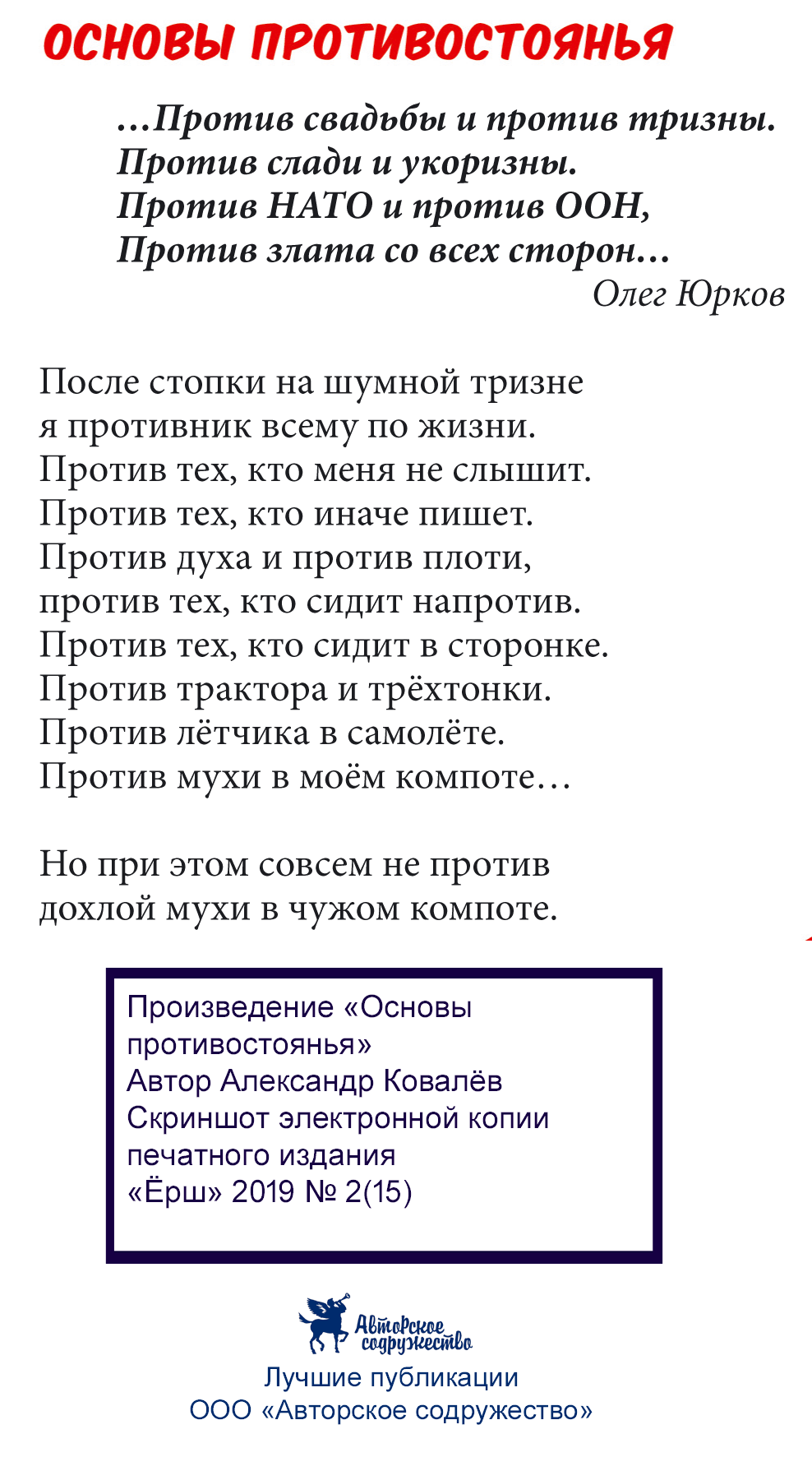 ОСНОВЫ ПРОТИВОСТОЯНЬЯ

…Против свадьбы и против тризны.
Против слади и укоризны.
Против НАТО и против ООН,
Против злата со всех сторон…
Олег Юрков

После стопки на шумной тризне
я противник всему по жизни.
Против тех, кто меня не слышит.
Против тех, кто иначе пишет.
Против духа и против плоти,
против тех, кто сидит напротив.
Против тех, кто сидит в сторонке.
Против трактора и трёхтонки.
Против лётчика в самолёте.
Против мухи в моём компоте…

Но при этом совсем не против
дохлой мухи в чужом компоте.

Произведение «Основы противостоянья»
Автор Александр Ковалёв
Скриншот электронной копии печатного издания
«Ёрш» 2019 № 2(15)

Авторское содружество
Лучшие публикации
ООО «Авторское содружество»